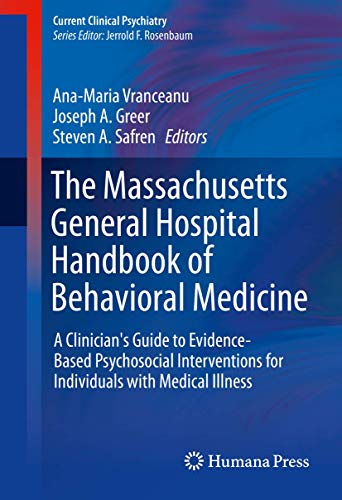 Current Clinical Psychiatry
Series Editor: Jerrold F. Rosenbaum

Ana-Maria Vranceanu
Joseph A. Greer
Steven A. Safren Editors

The Massachusetts General Hospital Handbook of Behavioral Medicine

A Clinician's Guide to Evidence-Based Psychosocial Interventions for Individuals with Medical Illness

Humana Press